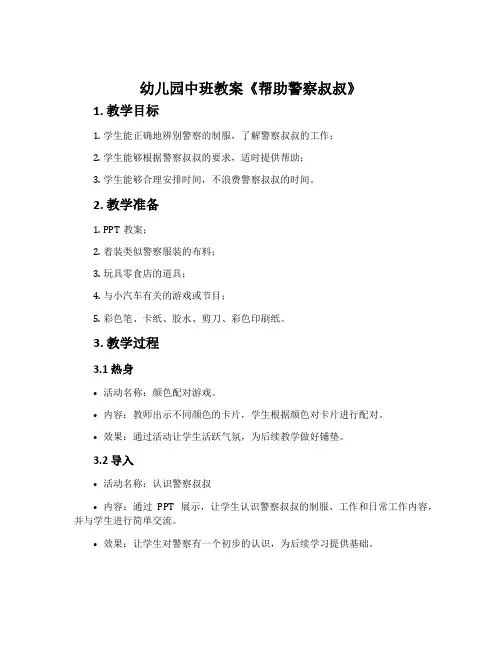 幼儿园中班教案《帮助警察叔叔》

1. 教学目标

1. 学生能正确地辨别警察的制服，了解警察叔叔的工作；

2. 学生能够根据警察叔叔的要求，适时提供帮助；

3. 学生能够合理安排时间，不浪费警察叔叔的时间。

2. 教学准备

1. PPT 教案；

2. 着装类似警察服装的布料；

3. 玩具零食店的道具；

4. 与小汽车有关的游戏或节目；

5. 彩色笔、卡纸、胶水、剪刀、彩色印刷纸。

3. 教学过程

3.1 热身

• 活动名称：颜色配对游戏。

• 内容：教师出示不同颜色的卡片，学生根据颜色对卡片进行配对。

• 效果：通过活动让学生活跃气氛，为后续教学做好铺垫。

3.2 导入

• 活动名称：认识警察叔叔

• 内容：通过 PPT 展示，让学生认识警察叔叔的制服、工作和日常工作内容，并与学生进行简单交流。

• 效果：让学生对警察有一个初步的认识，为后续学习提供基础。